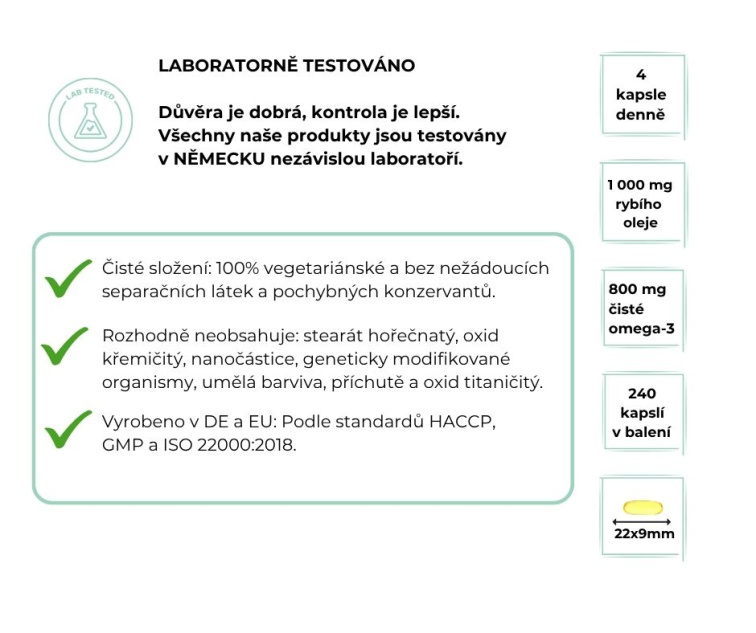 LAB TESTED

LABORATORNĚ TESTOVÁNO

Důvěra je dobrá, kontrola je lepší. Všechny naše produkty jsou testovány v NĚMECKU nezávislou laboratoří.

Čisté složení: 100% vegetariánské a bez nežádoucích separačních látek a pochybných konzervantů.

Rozhodně neobsahuje: stearát hořečnatý, oxid křemičitý, nanočástice, geneticky modifikované organismy, umělá barviva, příchutě a oxid titaničitý.

Vyrobeno v DE a EU: Podle standardů HACCP, GMP a ISO 22000:2018.

4 kapsle denně

1 000 mg rybího oleje

800 mg čisté omega-3

240 kapslí v balení

22x9mm